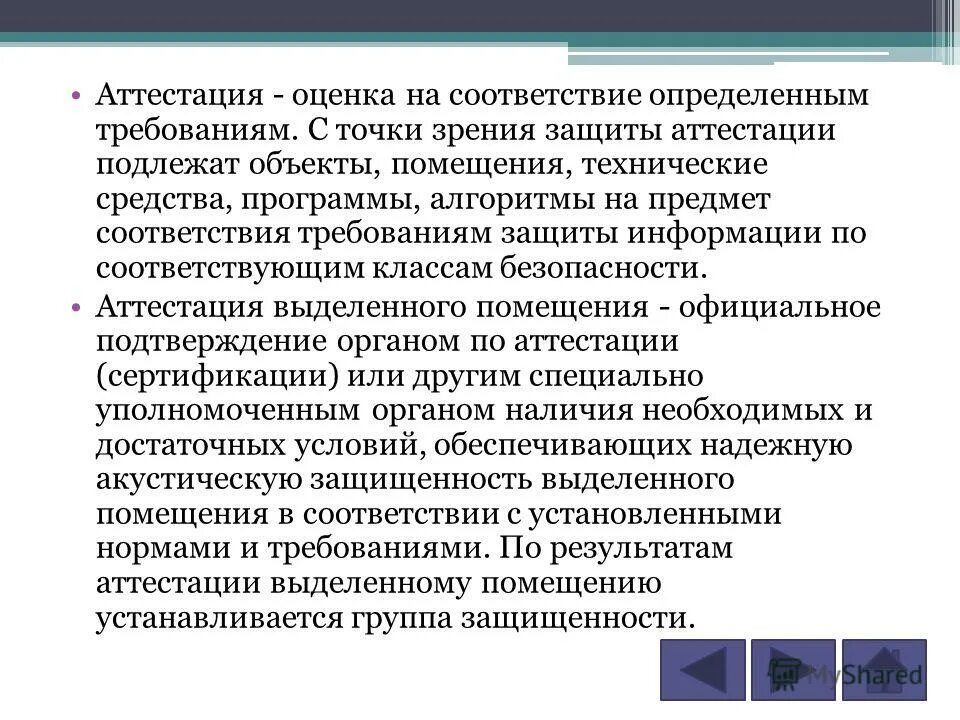 • Аттестация - оценка на соответствие определенным требованиям. С точки зрения защиты аттестации подлежат объекты, помещения, технические средства, программы, алгоритмы на предмет соответствия требованиям защиты информации по соответствующим классам безопасности.

• Аттестация выделенного помещения - официальное подтверждение органом по аттестации (сертификации) или другим специально уполномоченным органом наличия необходимых и достаточных условий, обеспечивающих надежную акустическую защищенность выделенного помещения в соответствии с установленными нормами и требованиями. По результатам аттестации выделенному помещению устанавливается группа защищенности.

MyShared